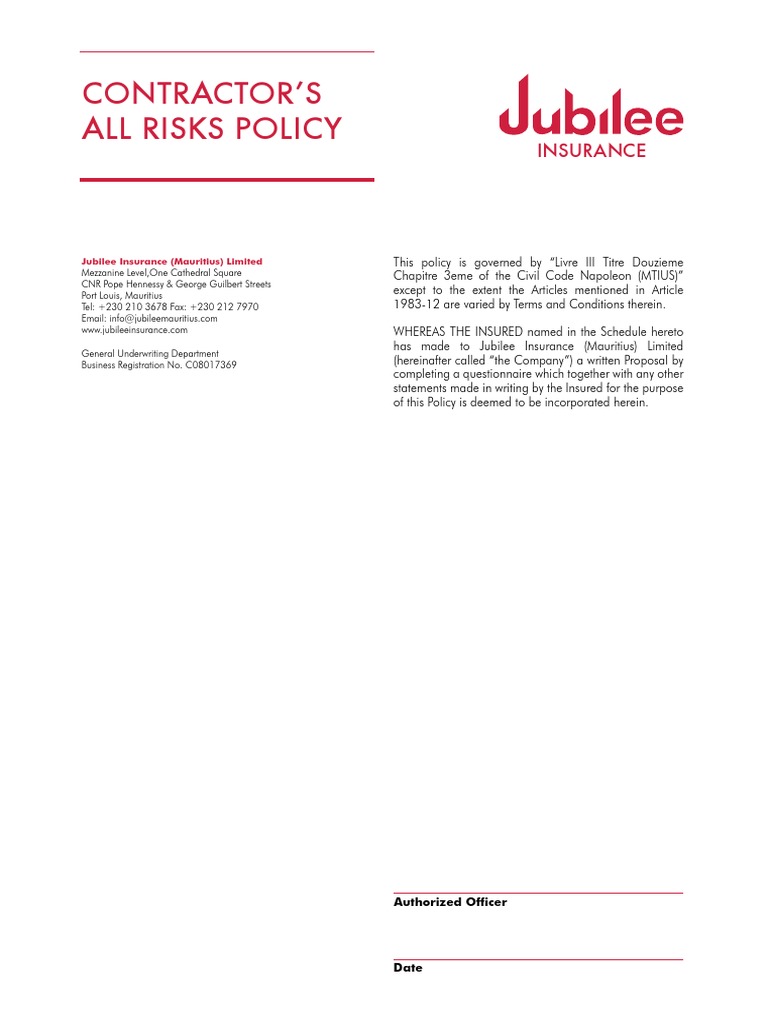 CONTRACTOR'S ALL RISKS POLICY

Jubilee
INSURANCE

Jubilee Insurance (Mauritius) Limited
Mezzanine Level,One Cathedral Square
CNR Pope Hennessy & George Guilbert Streets
Port Louis, Mauritius
Tel: +230 210 3678 Fax: +230 212 7970
Email: info@jubileemauritius.com
www.jubileeinsurance.com

General Underwriting Department
Business Registration No. C08017369

This policy is governed by "Livre III Titre Douzieme Chapitre 3eme of the Civil Code Napoleon (MTIUS)" except to the extent the Articles mentioned in Article 1983-12 are varied by Terms and Conditions therein.

WHEREAS THE INSURED named in the Schedule hereto has made to Jubilee Insurance (Mauritius) Limited (hereinafter called "the Company") a written Proposal by completing a questionnaire which together with any other statements made in writing by the Insured for the purpose of this Policy is deemed to be incorporated herein.

Authorized Officer

Date